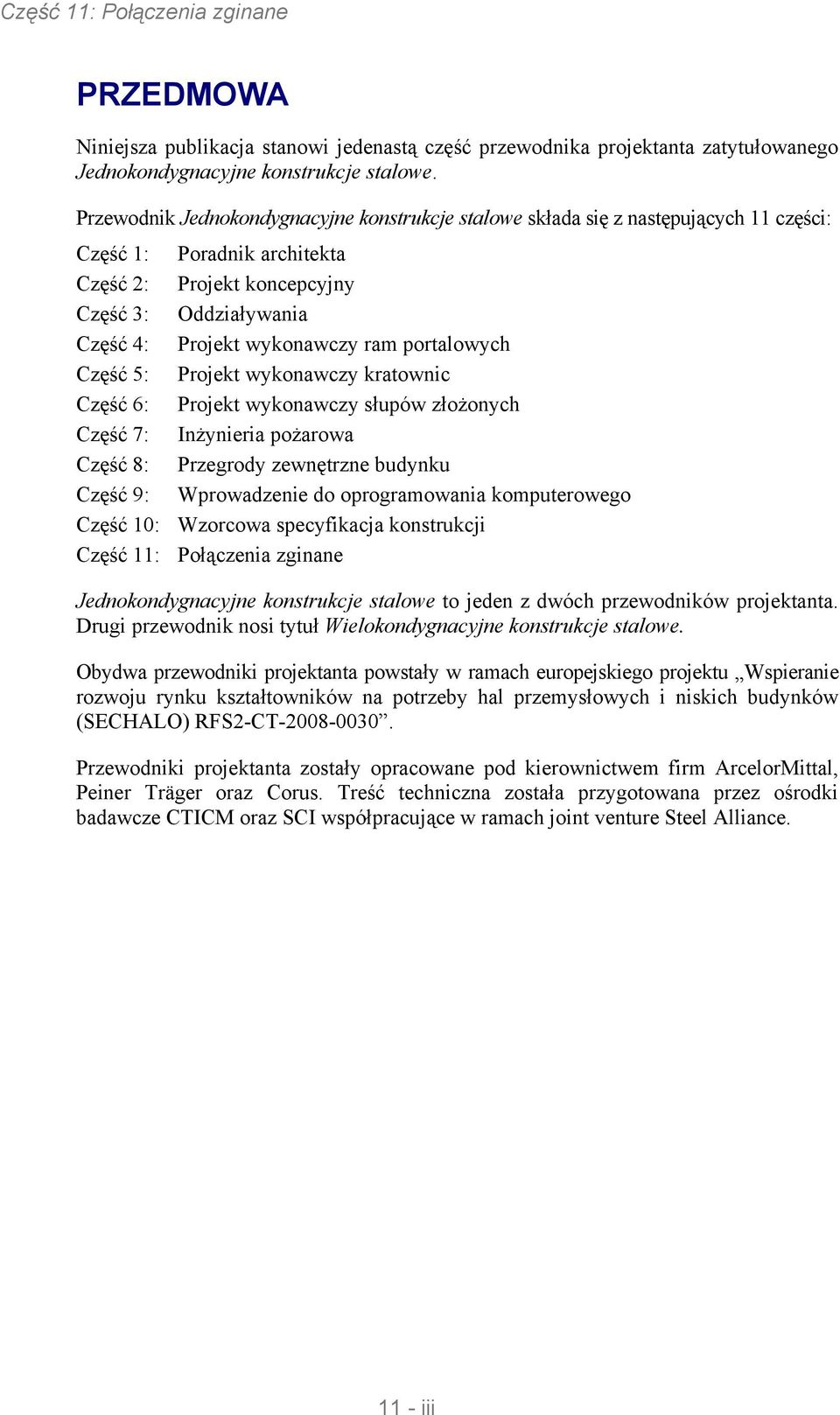 Część 11: Połączenia zginane

PRZEDMOWA

Niniejsza publikacja stanowi jedenastą część przewodnika projektanta zatytułowanego Jednokondygnacyjne konstrukcje stalowe.

Przewodnik Jednokondygnacyjne konstrukcje stalowe składa się z następujących 11 części:

Część 1: Poradnik architekta
Część 2: Projekt koncepcyjny
Część 3: Oddziaływania
Część 4: Projekt wykonawczy ram portalowych
Część 5: Projekt wykonawczy kratownic
Część 6: Projekt wykonawczy słupów złożonych
Część 7: Inżynieria pożarowa
Część 8: Przegrody zewnętrzne budynku
Część 9: Wprowadzenie do oprogramowania komputerowego
Część 10: Wzorcowa specyfikacja konstrukcji
Część 11: Połączenia zginane

Jednokondygnacyjne konstrukcje stalowe to jeden z dwóch przewodników projektanta. Drugi przewodnik nosi tytuł Wielokondygnacyjne konstrukcje stalowe.

Obydwa przewodniki projektanta powstały w ramach europejskiego projektu „Wspieranie rozwoju rynku kształtowników na potrzeby hal przemysłowych i niskich budynków (SECHALO) RFS2-CT-2008-0030”.

Przewodniki projektanta zostały opracowane pod kierownictwem firm ArcelorMittal, Peiner Träger oraz Corus. Treść techniczna została przygotowana przez ośrodki badawcze CTICM oraz SCI współpracujące w ramach joint venture Steel Alliance.

11 - iii